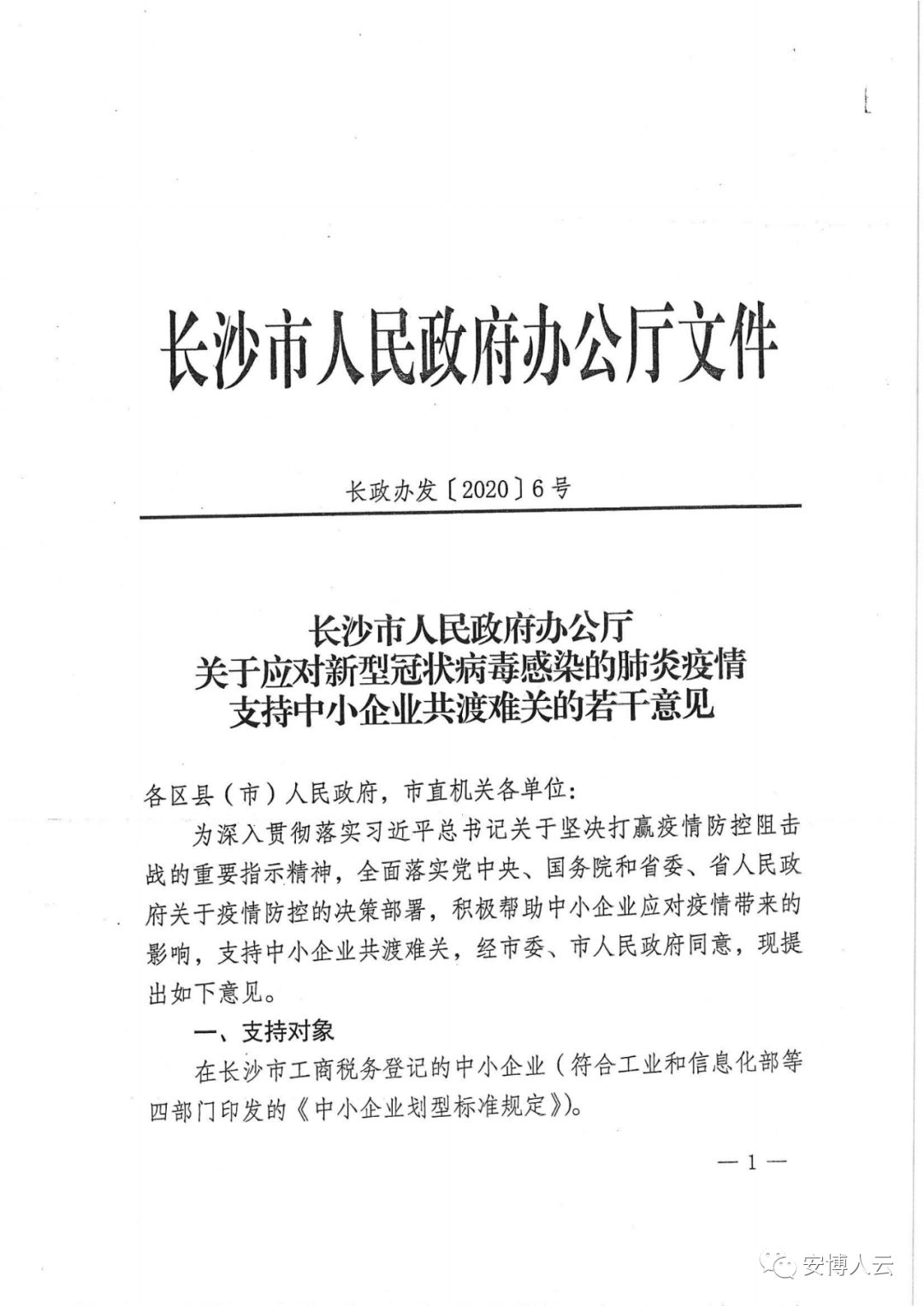 长沙市人民政府办公厅文件

长政办发〔2020〕6号

长沙市人民政府办公厅
关于应对新型冠状病毒感染的肺炎疫情
支持中小企业共渡难关的若干意见

各区县（市）人民政府，市直机关各单位：

为深入贯彻落实习近平总书记关于坚决打赢疫情防控阻击战的重要指示精神，全面落实党中央、国务院和省委、省人民政府关于疫情防控的决策部署，积极帮助中小企业应对疫情带来的影响，支持中小企业共渡难关，经市委、市人民政府同意，现提出如下意见。

一、支持对象

在长沙市工商税务登记的中小企业（符合工业和信息化部等四部门印发的《中小企业划型标准规定》)。

— 1 —

安博人云